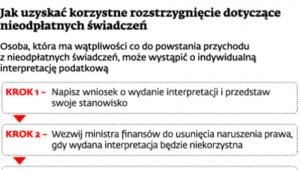 Jak uzyskać korzystne rozstrzygnięcie dotyczące nieodpłatnych świadczeń

Osoba, która ma wątpliwości co do powstania przychodu z nieodpłatnych świadczeń, może wystąpić o indywidualną interpretację podatkową

KROK 1 – Napisz wniosek o wydanie interpretacji i przedstaw swoje stanowisko

KROK 2 – Wezwij ministra finansów do usunięcia naruszenia prawa, gdy wydana interpretacja będzie niekorzystna